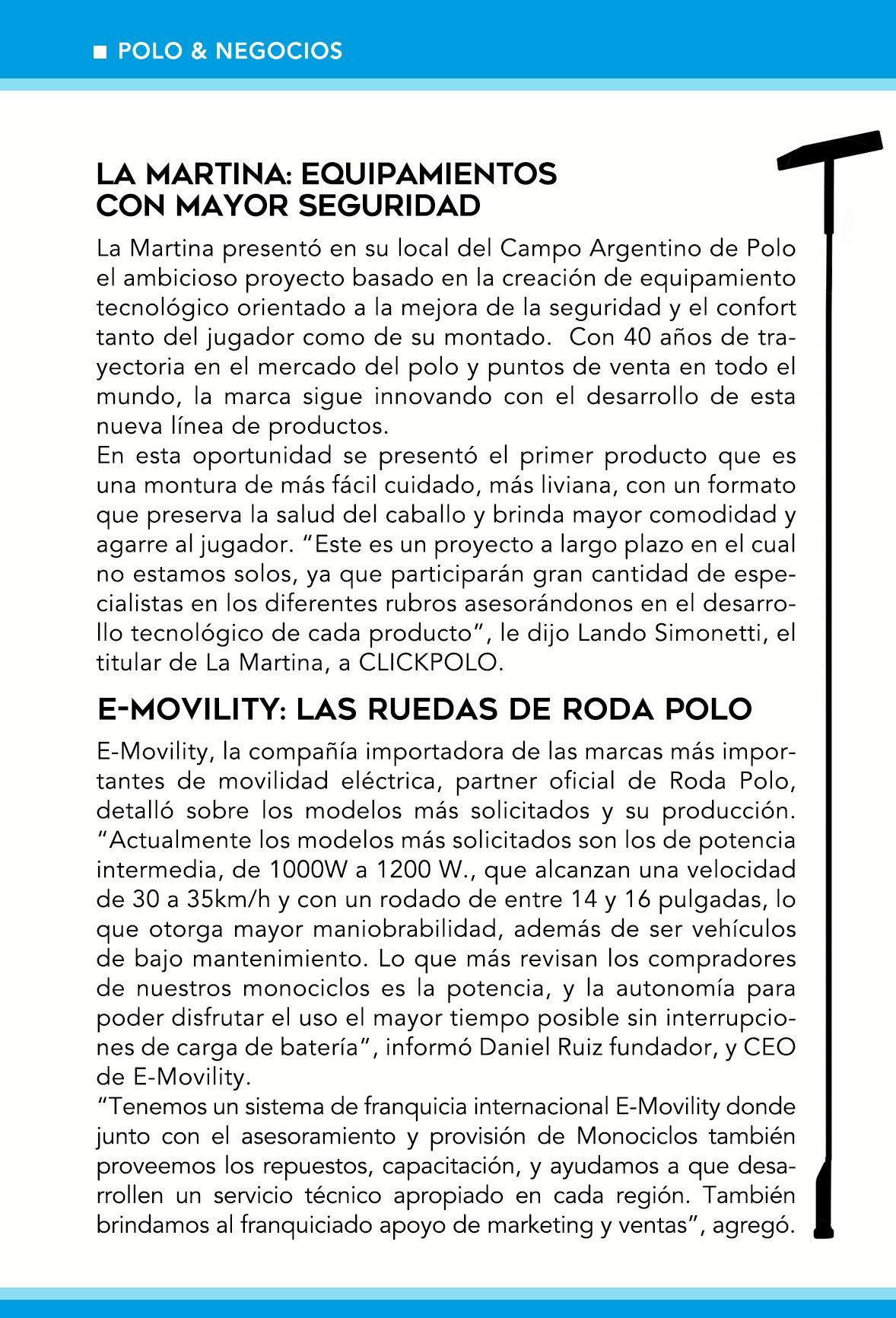 ■ POLO & NEGOCIOS

LA MARTINA: EQUIPAMIENTOS CON MAYOR SEGURIDAD

La Martina presentó en su local del Campo Argentino de Polo el ambicioso proyecto basado en la creación de equipamiento tecnológico orientado a la mejora de la seguridad y el confort tanto del jugador como de su montado. Con 40 años de trayectoria en el mercado del polo y puntos de venta en todo el mundo, la marca sigue innovando con el desarrollo de esta nueva línea de productos.
En esta oportunidad se presentó el primer producto que es una montura de más fácil cuidado, más liviana, con un formato que preserva la salud del caballo y brinda mayor comodidad y agarre al jugador. “Este es un proyecto a largo plazo en el cual no estamos solos, ya que participarán gran cantidad de especialistas en los diferentes rubros asesorándonos en el desarrollo tecnológico de cada producto”, le dijo Lando Simonetti, el titular de La Martina, a CLICKPOLO.

E-MOVILITY: LAS RUEDAS DE RODA POLO

E-Movility, la compañía importadora de las marcas más importantes de movilidad eléctrica, partner oficial de Roda Polo, detalló sobre los modelos más solicitados y su producción. “Actualmente los modelos más solicitados son los de potencia intermedia, de 1000W a 1200 W., que alcanzan una velocidad de 30 a 35km/h y con un rodado de entre 14 y 16 pulgadas, lo que otorga mayor maniobrabilidad, además de ser vehículos de bajo mantenimiento. Lo que más revisan los compradores de nuestros monociclos es la potencia, y la autonomía para poder disfrutar el uso el mayor tiempo posible sin interrupciones de carga de batería”, informó Daniel Ruiz fundador, y CEO de E-Movility.
“Tenemos un sistema de franquicia internacional E-Movility donde junto con el asesoramiento y provisión de Monociclos también proveemos los repuestos, capacitación, y ayudamos a que desarrollen un servicio técnico apropiado en cada región. También brindamos al franquiciado apoyo de marketing y ventas”, agregó.